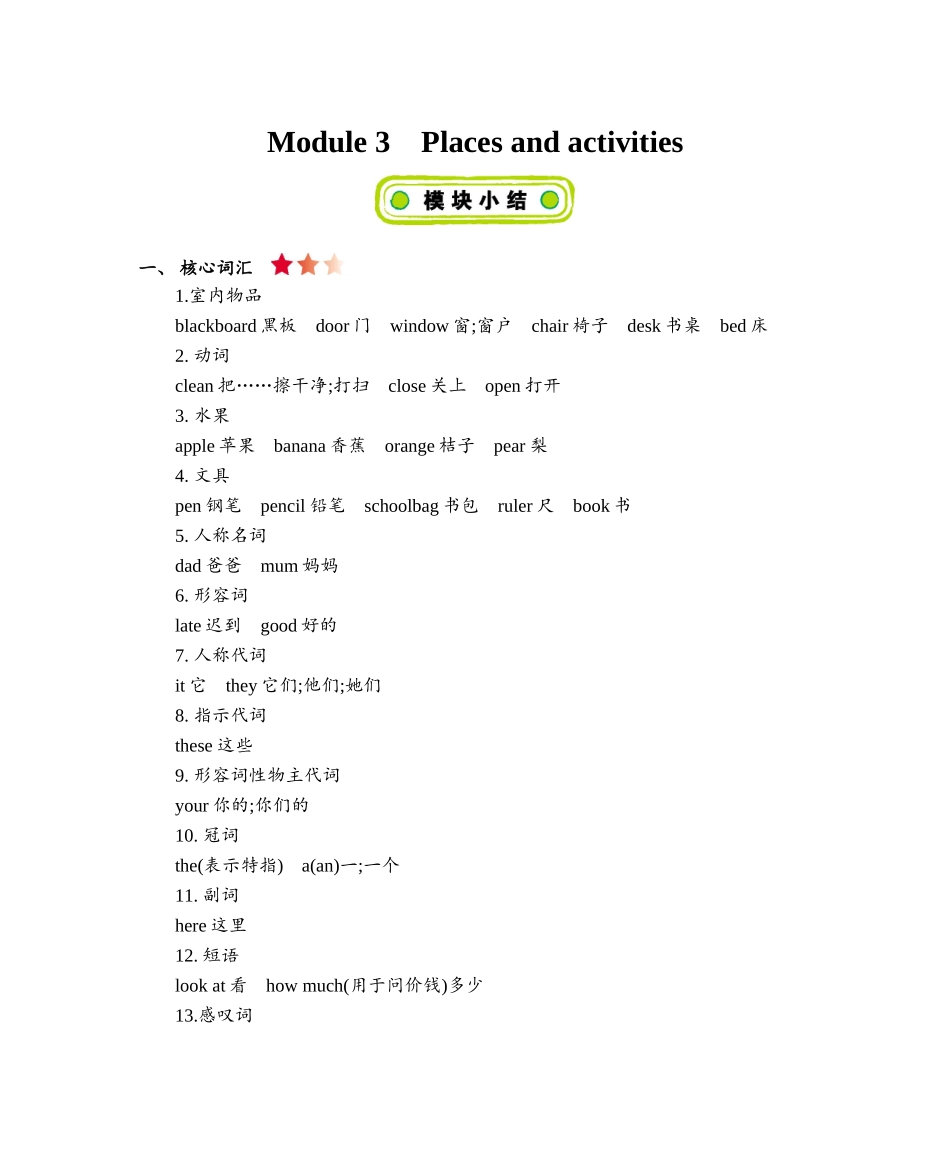 Module 3 Places and activities

模块小结

一、 核心词汇

1.室内物品

blackboard 黑板 door 门 window 窗;窗户 chair 椅子 desk 书桌 bed 床

2. 动词

clean 把……擦干净;打扫 close 关上 open 打开

3. 水果

apple 苹果 banana 香蕉 orange 桔子 pear 梨

4. 文具

pen 钢笔 pencil 铅笔 schoolbag 书包 ruler 尺 book 书

5. 人称名词

dad 爸爸 mum 妈妈

6. 形容词

late 迟到 good 好的

7. 人称代词

it 它 they 它们;他们;她们

8. 指示代词

these 这些

9. 形容词性物主代词

your 你的;你们的

10. 冠词

the(表示特指) a(an)一;一个

11. 副词

here 这里

12. 短语

look at 看 how much(用于问价钱)多少

13.感叹词